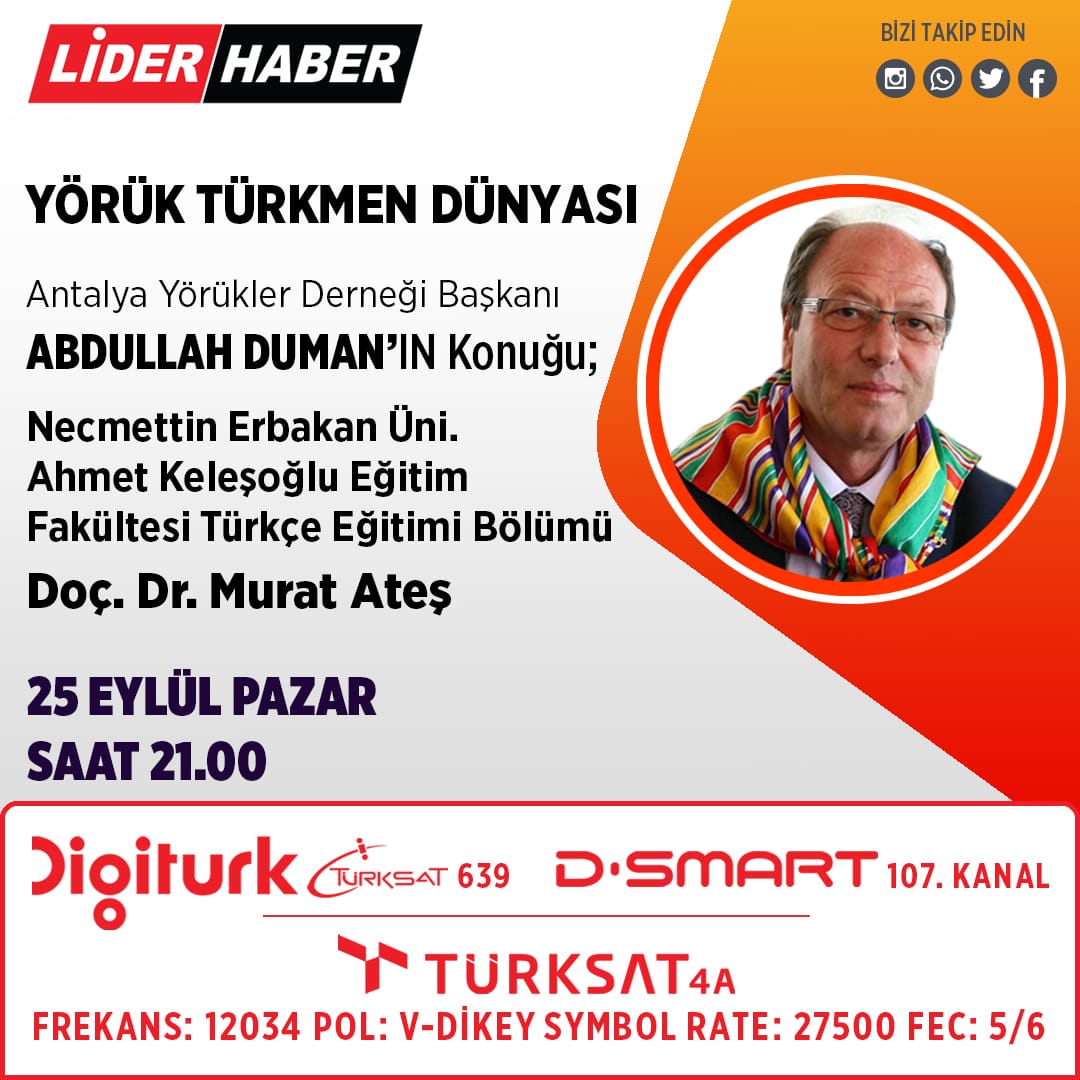 LİDER HABER

BİZİ TAKİP EDİN

YÖRÜK TÜRKMEN DÜNYASI

Antalya Yörükler Derneği Başkanı
ABDULLAH DUMAN'IN Konuğu;

Necmettin Erbakan Üni.
Ahmet Keleşoğlu Eğitim Fakültesi Türkçe Eğitimi Bölümü
Doç. Dr. Murat Ateş

25 EYLÜL PAZAR
SAAT 21.00

Digiturk TÜRKSAT 639 D·SMART 107. KANAL

TÜRKSAT 4A
FREKANS: 12034 POL: V-DİKEY SYMBOL RATE: 27500 FEC: 5/6